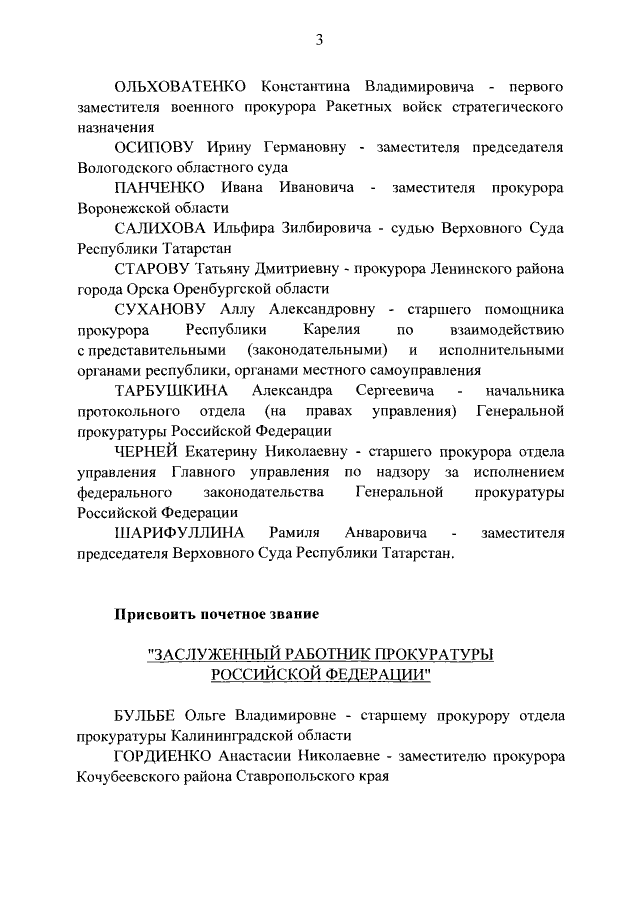 3

ОЛЬХОВАТЕНКО Константина Владимировича - первого заместителя военного прокурора Ракетных войск стратегического назначения

ОСИПОВУ Ирину Германовну - заместителя председателя Вологодского областного суда

ПАНЧЕНКО Ивана Ивановича - заместителя прокурора Воронежской области

САЛИХОВА Ильфира Зилбировича - судью Верховного Суда Республики Татарстан

СТАРОВУ Татьяну Дмитриевну - прокурора Ленинского района города Орска Оренбургской области

СУХАНОВУ Аллу Александровну - старшего помощника прокурора Республики Карелия по взаимодействию с представительными (законодательными) и исполнительными органами республики, органами местного самоуправления

ТАРБУШКИНА Александра Сергеевича - начальника протокольного отдела (на правах управления) Генеральной прокуратуры Российской Федерации

ЧЕРНЕЙ Екатерину Николаевну - старшего прокурора отдела управления Главного управления по надзору за исполнением федерального законодательства Генеральной прокуратуры Российской Федерации

ШАРИФУЛЛИНА Рамиля Анваровича - заместителя председателя Верховного Суда Республики Татарстан.

Присвоить почетное звание

"ЗАСЛУЖЕННЫЙ РАБОТНИК ПРОКУРАТУРЫ РОССИЙСКОЙ ФЕДЕРАЦИИ"

БУЛЬБЕ Ольге Владимировне - старшему прокурору отдела прокуратуры Калининградской области

ГОРДИЕНКО Анастасии Николаевне - заместителю прокурора Кочубеевского района Ставропольского края